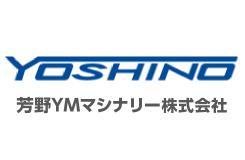 YOSHINO

芳野YMマシナリー株式会社